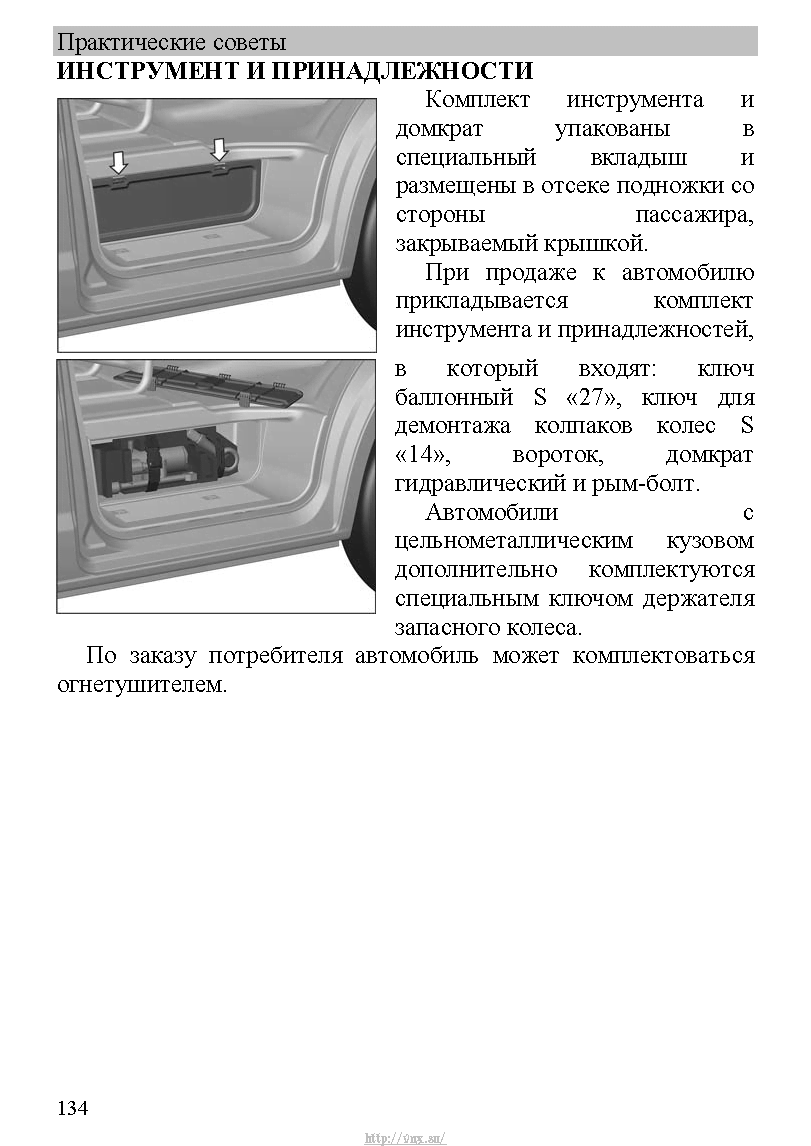 Практические советы

ИНСТРУМЕНТ И ПРИНАДЛЕЖНОСТИ

Комплект инструмента и домкрат упакованы в специальный вкладыш и размещены в отсеке подножки со стороны пассажира, закрываемый крышкой.

При продаже к автомобилю прикладывается комплект инструмента и принадлежностей, в который входят: ключ баллонный S «27», ключ для демонтажа колпаков колес S «14», вороток, домкрат гидравлический и рым-болт.

Автомобили с цельнометаллическим кузовом дополнительно комплектуются специальным ключом держателя запасного колеса.

По заказу потребителя автомобиль может комплектоваться огнетушителем.

134

http://vnx.su/